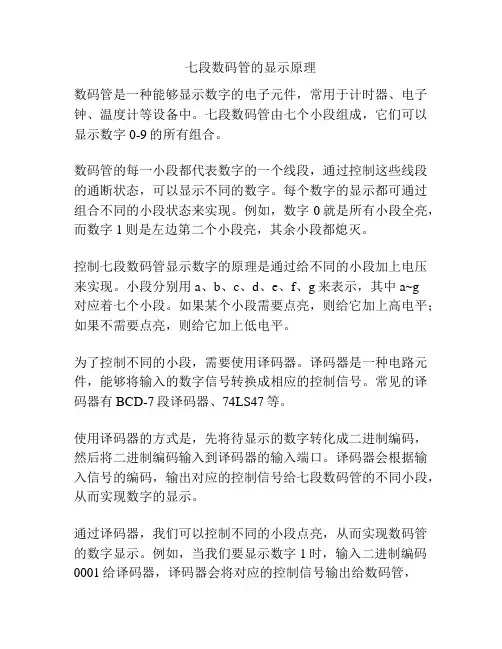 七段数码管的显示原理

数码管是一种能够显示数字的电子元件，常用于计时器、电子钟、温度计等设备中。七段数码管由七个小段组成，它们可以显示数字 0-9 的所有组合。

数码管的每一小段都代表数字的一个线段，通过控制这些线段的通断状态，可以显示不同的数字。每个数字的显示都可通过组合不同的小段状态来实现。例如，数字 0 就是所有小段全亮，而数字 1 则是左边第二个小段亮，其余小段都熄灭。

控制七段数码管显示数字的原理是通过给不同的小段加上电压来实现。小段分别用 a、b、c、d、e、f、g 来表示，其中 a~g 对应着七个小段。如果某个小段需要点亮，则给它加上高电平；如果不需要点亮，则给它加上低电平。

为了控制不同的小段，需要使用译码器。译码器是一种电路元件，能够将输入的数字信号转换成相应的控制信号。常见的译码器有 BCD-7 段译码器、74LS47 等。

使用译码器的方式是，先将待显示的数字转化成二进制编码，然后将二进制编码输入到译码器的输入端口。译码器会根据输入信号的编码，输出对应的控制信号给七段数码管的不同小段，从而实现数字的显示。

通过译码器，我们可以控制不同的小段点亮，从而实现数码管的数字显示。例如，当我们要显示数字 1 时，输入二进制编码 0001 给译码器，译码器会将对应的控制信号输出给数码管，